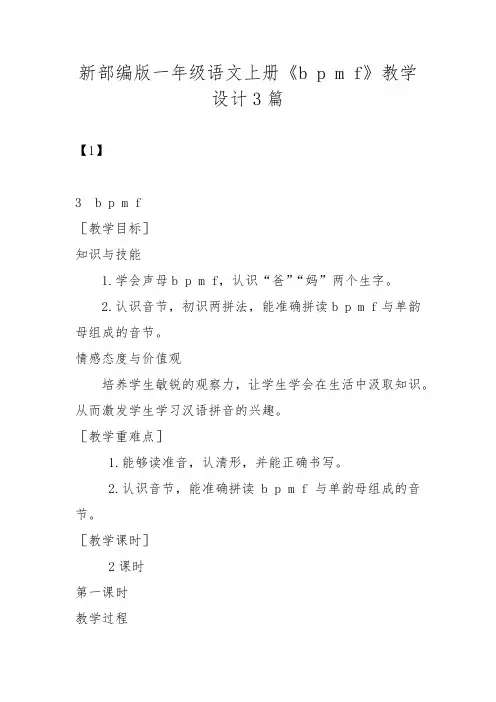 新部编版一年级语文上册《b p m f》教学设计3篇

【1】

3 b p m f

［教学目标］

知识与技能

1.学会声母b p m f，认识“爸”“妈”两个生字。

2.认识音节，初识两拼法，能准确拼读b p m f与单韵母组成的音节。

情感态度与价值观

培养学生敏锐的观察力，让学生学会在生活中汲取知识。从而激发学生学习汉语拼音的兴趣。

［教学重难点］

1.能够读准音，认清形，并能正确书写。

2.认识音节，能准确拼读 b p m f 与单韵母组成的音节。

［教学课时］

2课时

第一课时

教学过程